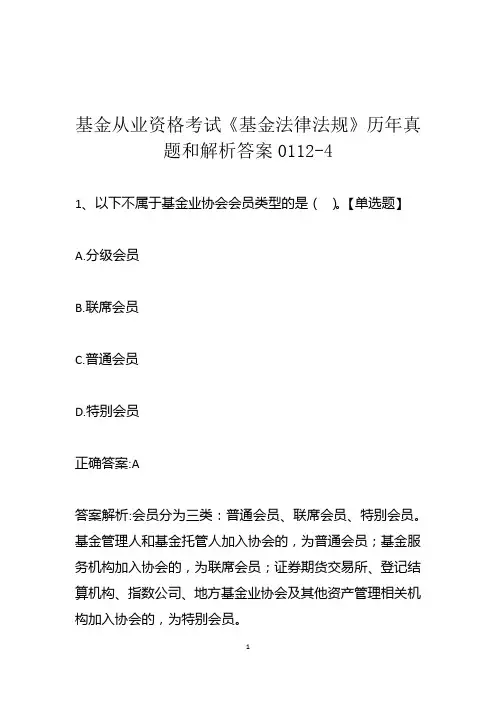 基金从业资格考试《基金法律法规》历年真题和解析答案 0112-4

1、以下不属于基金业协会会员类型的是（　）。【单选题】

A.分级会员

B.联席会员

C.普通会员

D.特别会员

正确答案:A

答案解析:会员分为三类：普通会员、联席会员、特别会员。基金管理人和基金托管人加入协会的，为普通会员；基金服务机构加入协会的，为联席会员；证券期货交易所、登记结算机构、指数公司、地方基金业协会及其他资产管理相关机构加入协会的，为特别会员。

1